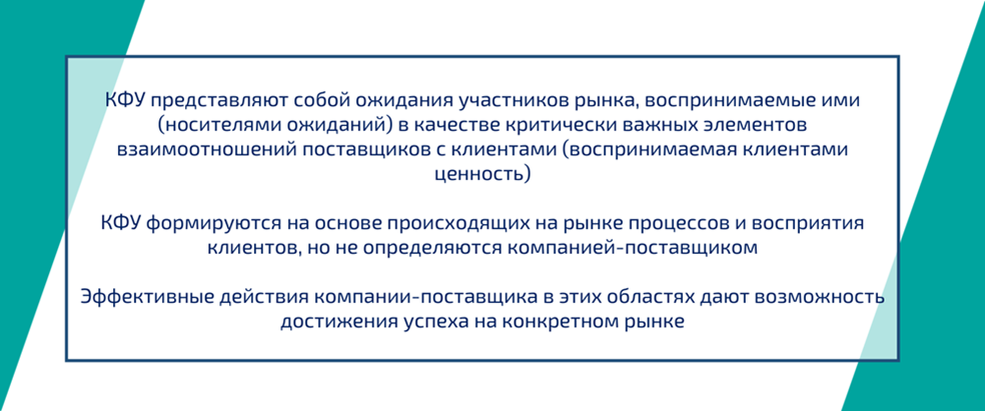 КФУ представляют собой ожидания участников рынка, воспринимаемые ими (носителями ожиданий) в качестве критически важных элементов взаимоотношений поставщиков с клиентами (воспринимаемая клиентами ценность)

КФУ формируются на основе происходящих на рынке процессов и восприятия клиентов, но не определяются компанией-поставщиком

Эффективные действия компании-поставщика в этих областях дают возможность достижения успеха на конкретном рынке